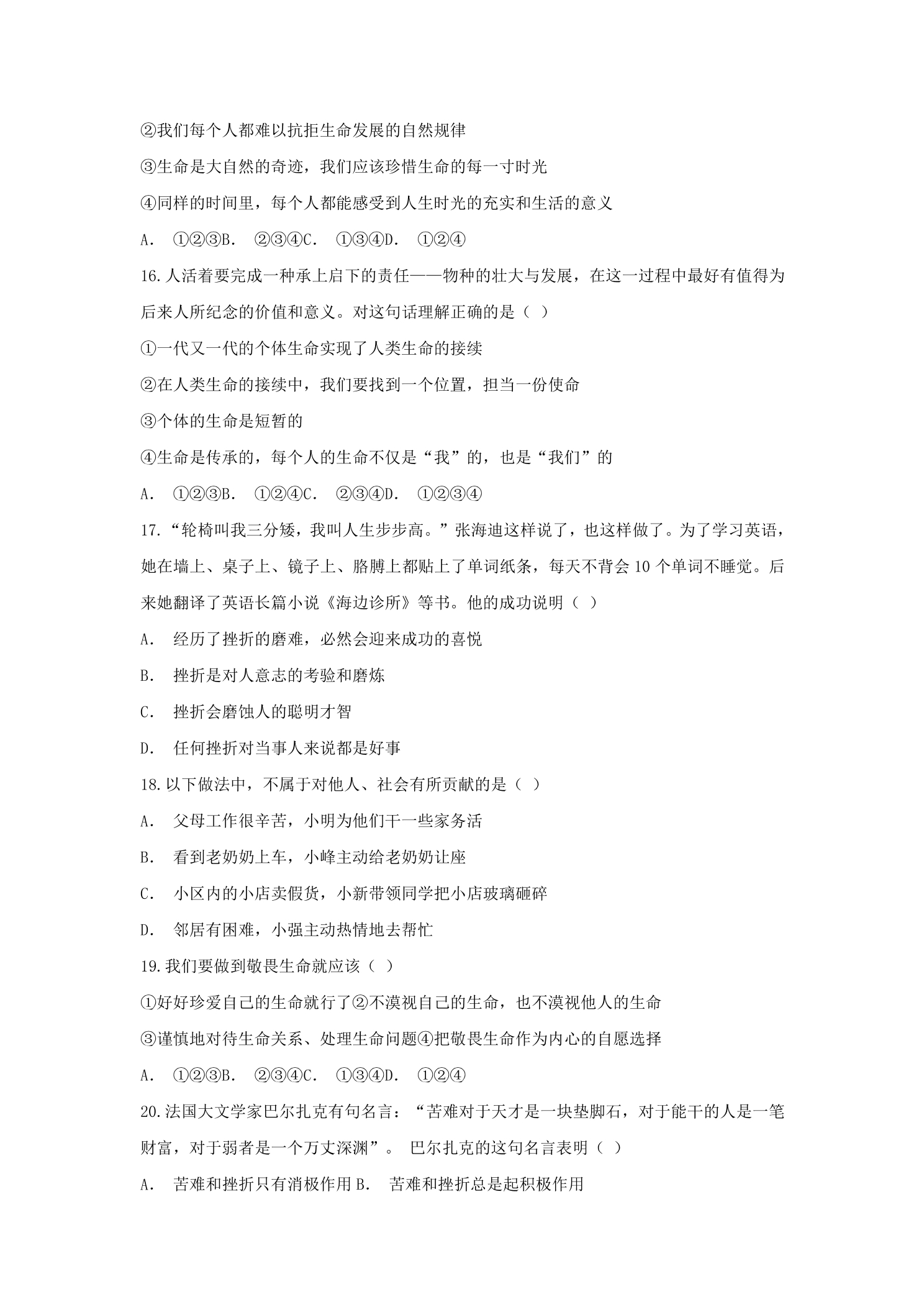 ②我们每个人都难以抗拒生命发展的自然规律

③生命是大自然的奇迹，我们应该珍惜生命的每一寸时光

④同样的时间里，每个人都能感受到人生时光的充实和生活的意义

A. ①②③B. ②③④C. ①③④D. ①②④

16.人活着要完成一种承上启下的责任——物种的壮大与发展，在这一过程中最好有值得为后来人所纪念的价值和意义。对这句话理解正确的是（ ）

①一代又一代的个体生命实现了人类生命的接续

②在人类生命的接续中，我们要找到一个位置，担当一份使命

③个体的生命是短暂的

④生命是传承的，每个人的生命不仅是“我”的，也是“我们”的

A. ①②③B. ①②④C. ②③④D. ①②③④

17.“轮椅叫我三分矮，我叫人生步步高。”张海迪这样说了，也这样做了。为了学习英语，她在墙上、桌子上、镜子上、胳膊上都贴上了单词纸条，每天不背会10个单词不睡觉。后来她翻译了英语长篇小说《海边诊所》等书。他的成功说明（ ）

A. 经历了挫折的磨难，必然会迎来成功的喜悦

B. 挫折是对人意志的考验和磨炼

C. 挫折会磨蚀人的聪明才智

D. 任何挫折对当事人来说都是好事

18.以下做法中，不属于对他人、社会有所贡献的是（ ）

A. 父母工作很辛苦，小明为他们干一些家务活

B. 看到老奶奶上车，小峰主动给老奶奶让座

C. 小区内的小店卖假货，小新带领同学把小店玻璃砸碎

D. 邻居有困难，小强主动热情地去帮忙

19.我们要做到敬畏生命就应该（ ）

①好好珍爱自己的生命就行了②不漠视自己的生命，也不漠视他人的生命

③谨慎地对待生命关系、处理生命问题④把敬畏生命作为内心的自愿选择

A. ①②③B. ②③④C. ①③④D. ①②④

20.法国大文学家巴尔扎克有句名言：“苦难对于天才是一块垫脚石，对于能干的人是一笔财富，对于弱者是一个万丈深渊”。 巴尔扎克的这句名言表明（ ）

A. 苦难和挫折只有消极作用 B. 苦难和挫折总是起积极作用